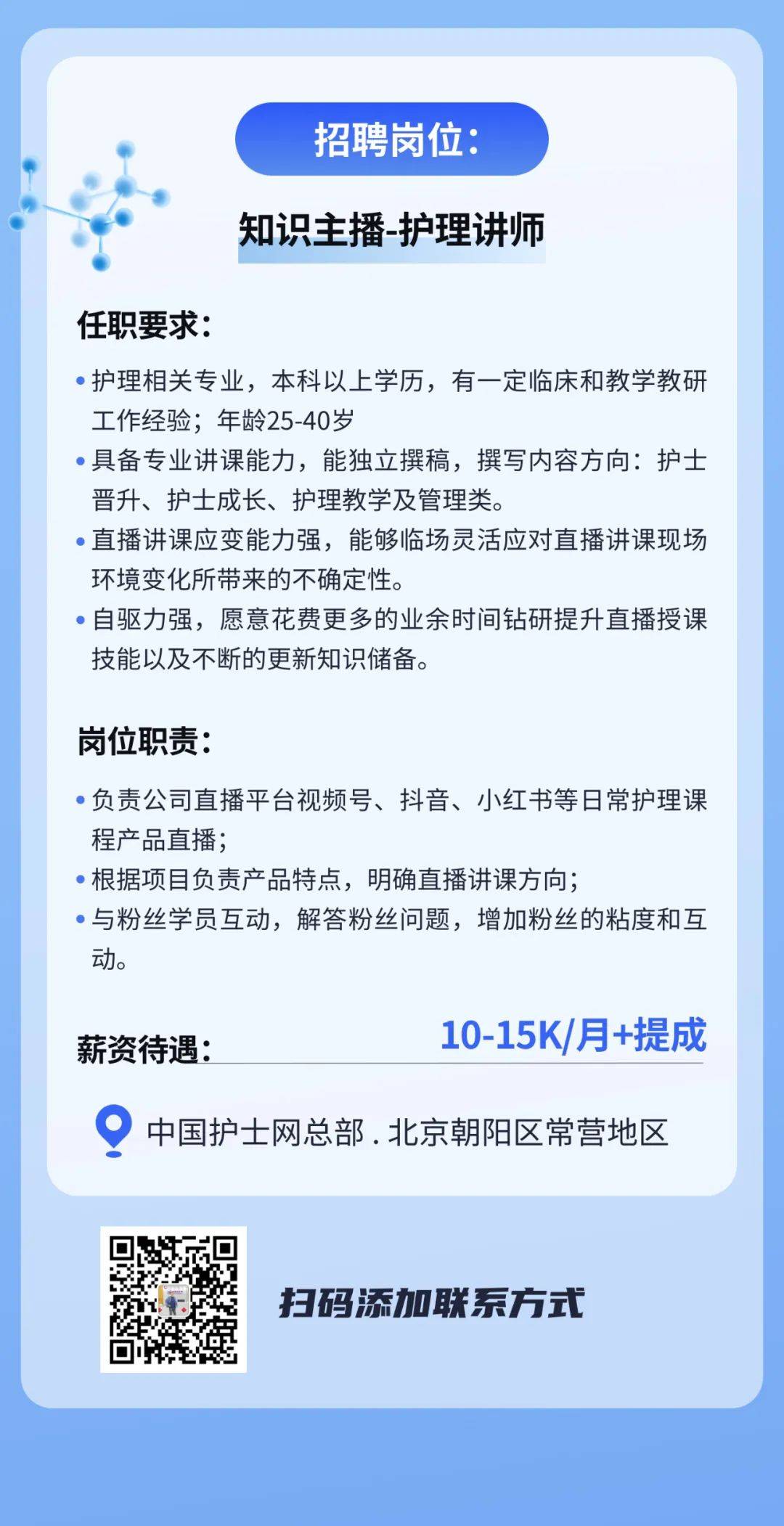 招聘岗位：

知识主播-护理讲师

任职要求：

• 护理相关专业，本科以上学历，有一定临床和教学教研工作经验；年龄25-40岁
• 具备专业讲课能力，能独立撰稿，撰写内容方向：护士晋升、护士成长、护理教学及管理类。
• 直播讲课应变能力强，能够临场灵活应对直播讲课现场环境变化所带来的不确定性。
• 自驱力强，愿意花费更多的业余时间钻研提升直播授课技能以及不断的更新知识储备。

岗位职责：

• 负责公司直播平台视频号、抖音、小红书等日常护理课程产品直播；
• 根据项目负责产品特点，明确直播讲课方向；
• 与粉丝学员互动，解答粉丝问题，增加粉丝的粘度和互动。

薪资待遇： 10-15K/月+提成

中国护士网总部 . 北京朝阳区常营地区

扫码添加联系方式